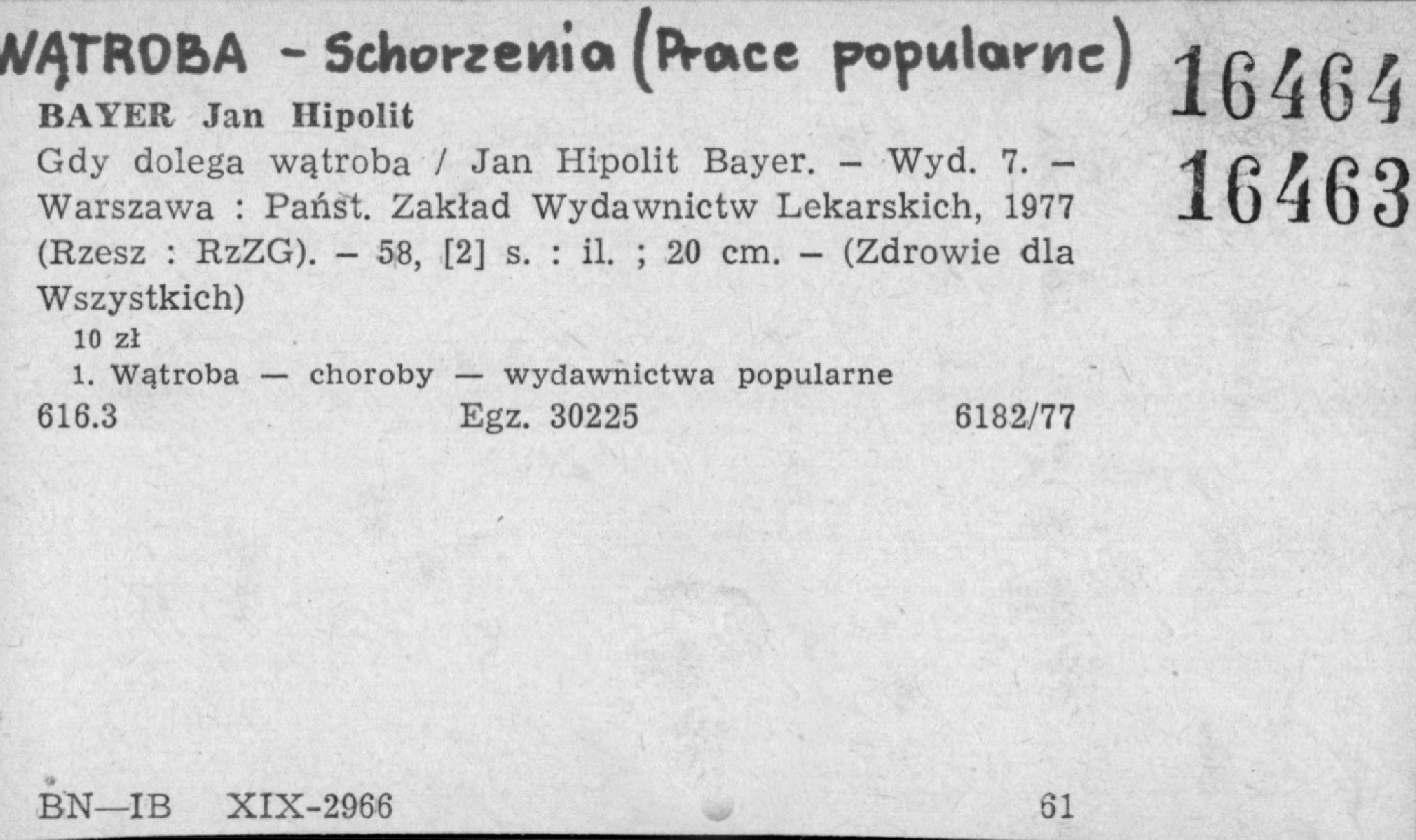 WĄTROBA - Schorzenia (Prace popularne)
16464
16463

BAYER Jan Hipolit
Gdy dolega wątroba / Jan Hipolit Bayer. – Wyd. 7. – Warszawa : Państ. Zakład Wydawnictw Lekarskich, 1977 (Rzesz : RzZG). – 58, [2] s. : il. ; 20 cm. – (Zdrowie dla Wszystkich)
10 zł
1. Wątroba — choroby — wydawnictwa popularne
616.3 Egz. 30225 6182/77

BN—IB XIX-2966 61